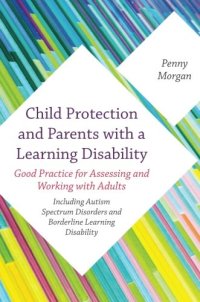 Penny Morgan

Child Protection and Parents with a Learning Disability

Good Practice for Assessing and Working with Adults

Including Autism Spectrum Disorders and Borderline Learning Disability